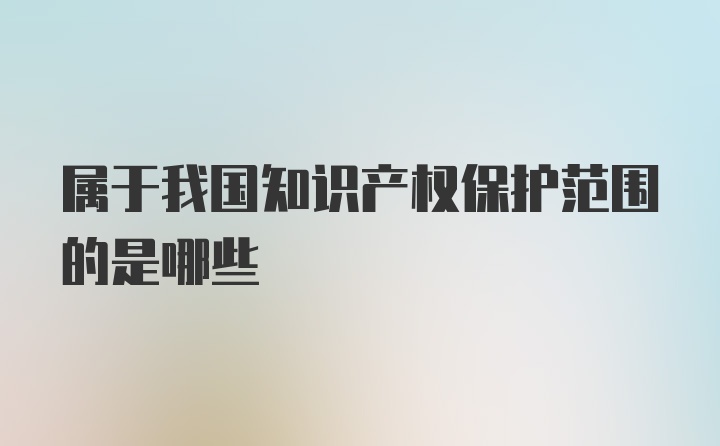 属于我国知识产权保护范围的是哪些